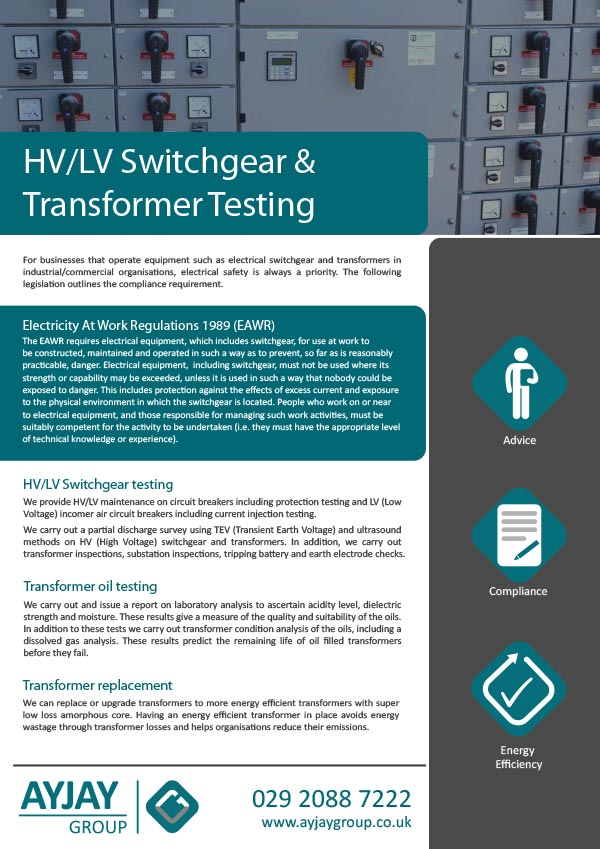 HV/LV Switchgear & Transformer Testing

For businesses that operate equipment such as electrical switchgear and transformers in industrial/commercial organisations, electrical safety is always a priority. The following legislation outlines the compliance requirement.

Electricity At Work Regulations 1989 (EAWR)
The EAWR requires electrical equipment, which includes switchgear, for use at work to be constructed, maintained and operated in such a way as to prevent, so far as is reasonably practicable, danger. Electrical equipment, including switchgear, must not be used where its strength or capability may be exceeded, unless it is used in such a way that nobody could be exposed to danger. This includes protection against the effects of excess current and exposure to the physical environment in which the switchgear is located. People who work on or near to electrical equipment, and those responsible for managing such work activities, must be suitably competent for the activity to be undertaken (i.e. they must have the appropriate level of technical knowledge or experience).

HV/LV Switchgear testing
We provide HV/LV maintenance on circuit breakers including protection testing and LV (Low Voltage) incomer air circuit breakers including current injection testing.

We carry out a partial discharge survey using TEV (Transient Earth Voltage) and ultrasound methods on HV (High Voltage) switchgear and transformers. In addition, we carry out transformer inspections, substation inspections, tripping battery and earth electrode checks.

Transformer oil testing
We carry out and issue a report on laboratory analysis to ascertain acidity level, dielectric strength and moisture. These results give a measure of the quality and suitability of the oils. In addition to these tests we carry out transformer condition analysis of the oils, including a dissolved gas analysis. These results predict the remaining life of oil filled transformers before they fail.

Transformer replacement
We can replace or upgrade transformers to more energy efficient transformers with super low loss amorphous core. Having an energy efficient transformer in place avoids energy wastage through transformer losses and helps organisations reduce their emissions.

Advice

Compliance

Energy Efficiency

AYJAY GROUP

029 2088 7222
www.ayjaygroup.co.uk